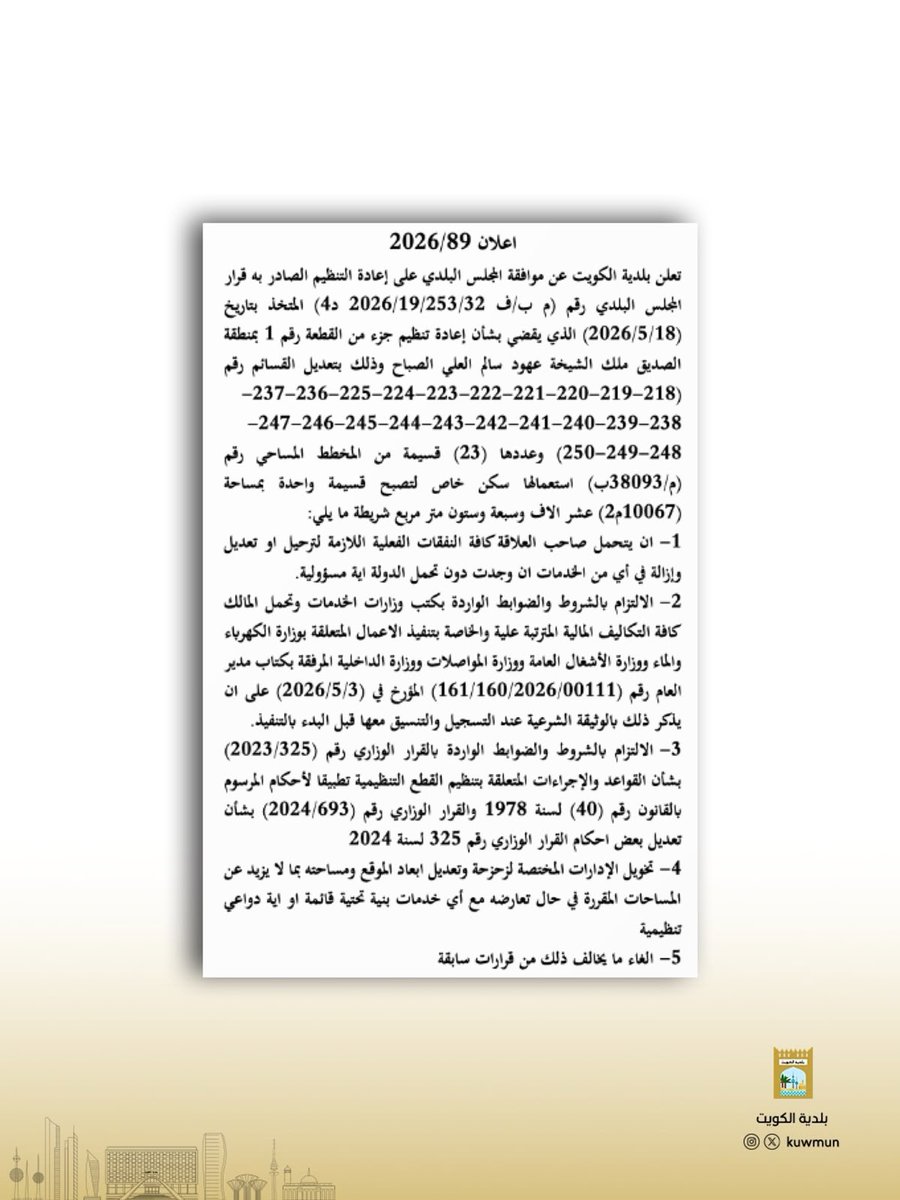 اعلان 2026/89

تعلن بلدية الكويت عن موافقة المجلس البلدي على إعادة التنظيم الصادر به قرار المجلس البلدي رقم (م ب/ف 2026/19/253/32 د4) المتخذ بتاريخ (2026/5/18) الذي يقضي بشأن إعادة تنظيم جزء من القطعة رقم 1 بمنطقة الصديق ملك الشيخة عهود سالم العلي الصباح وذلك بتعديل القسائم رقم (218-219-220-221-222-223-224-225-236-237-238-239-240-241-242-243-244-245-246-247-248-249-250) وعددها (23) قسيمة من المخطط المساحي رقم (م/38093ب) استعمالها سكن خاص لتصبح قسيمة واحدة بمساحة (10067م2) عشر الاف وسبعة وستون متر مربع شريطة ما يلي:

1- ان يتحمل صاحب العلاقة كافة النفقات الفعلية اللازمة لترحيل او تعديل وإزالة في أي من الخدمات ان وجدت دون تحمل الدولة اية مسؤولية.

2- الالتزام بالشروط والضوابط الواردة بكتب وزارات الخدمات وتحمل المالك كافة التكاليف المالية المترتبة علية والخاصة بتنفيذ الاعمال المتعلقة بوزارة الكهرباء والماء ووزارة الأشغال العامة ووزارة المواصلات ووزارة الداخلية المرفقة بكتاب مدير العام رقم (161/160/2026/00111) المؤرخ في (2026/5/3) على ان يذكر ذلك بالوثيقة الشرعية عند التسجيل والتنسيق معها قبل البدء بالتنفيذ.

3- الالتزام بالشروط والضوابط الواردة بالقرار الوزاري رقم (2023/325) بشأن القواعد والإجراءات المتعلقة بتنظيم القطع التنظيمية تطبيقا لأحكام المرسوم بالقانون رقم (40) لسنة 1978 والقرار الوزاري رقم (2024/693) بشأن تعديل بعض احكام القرار الوزاري رقم 325 لسنة 2024

4- تخويل الإدارات المختصة لزحزحة وتعديل ابعاد الموقع ومساحته بما لا يزيد عن المساحات المقررة في حال تعارضه مع أي خدمات بنية تحتية قائمة او اية دواعي تنظيمية

5- الغاء ما يخالف ذلك من قرارات سابقة

بلدية الكويت
kuwmun